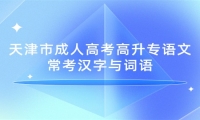 天津市成人高考高升专语文
常考汉字与词语